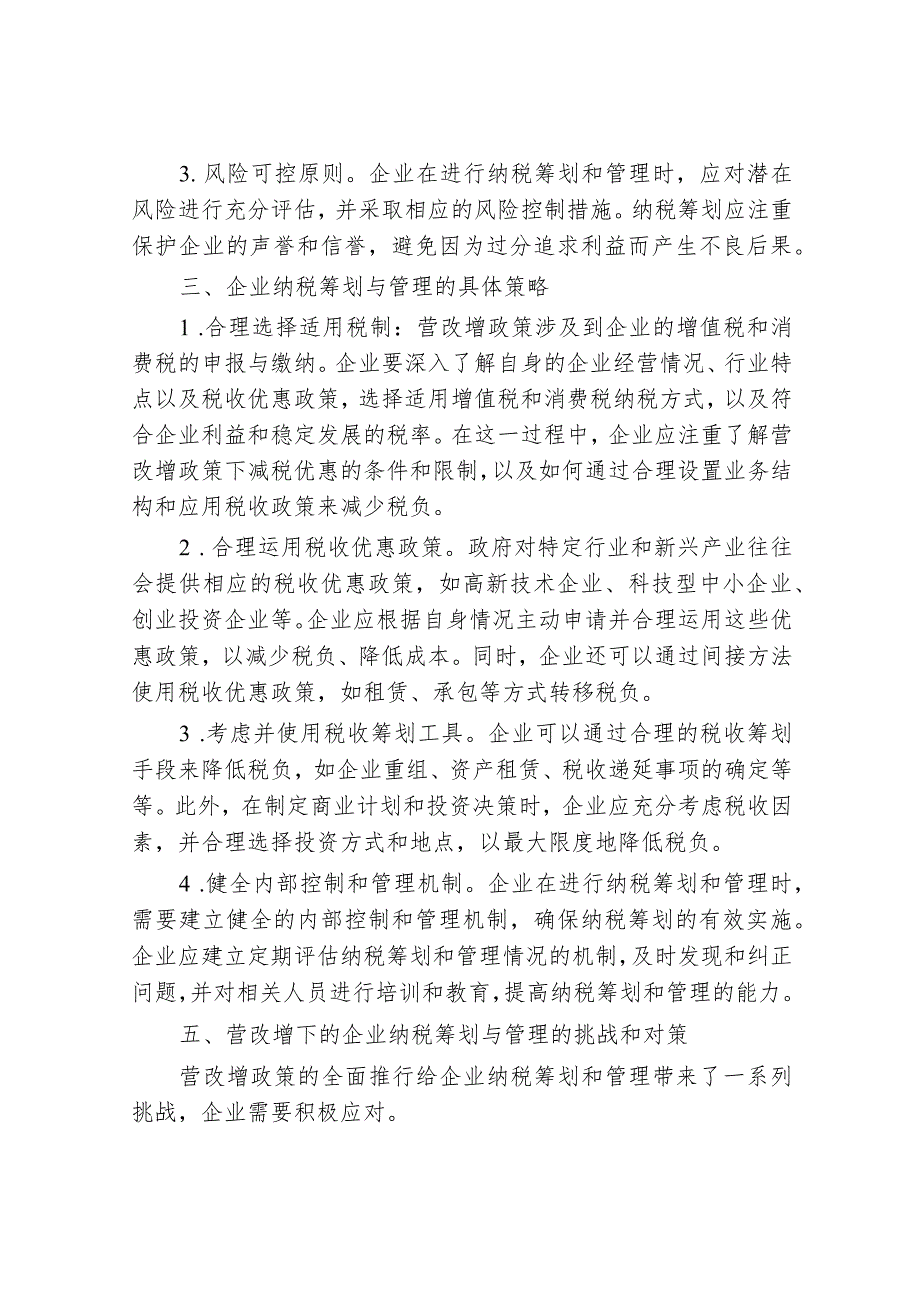 3. 风险可控原则。企业在进行纳税筹划和管理时，应对潜在风险进行充分评估，并采取相应的风险控制措施。纳税筹划应注重保护企业的声誉和信誉，避免因为过分追求利益而产生不良后果。

三、企业纳税筹划与管理的具体策略

1 .合理选择适用税制：营改增政策涉及到企业的增值税和消费税的申报与缴纳。企业要深入了解自身的企业经营情况、行业特点以及税收优惠政策，选择适用增值税和消费税纳税方式，以及符合企业利益和稳定发展的税率。在这一过程中，企业应注重了解营改增政策下减税优惠的条件和限制，以及如何通过合理设置业务结构和应用税收政策来减少税负。

2 .合理运用税收优惠政策。政府对特定行业和新兴产业往往会提供相应的税收优惠政策，如高新技术企业、科技型中小企业、创业投资企业等。企业应根据自身情况主动申请并合理运用这些优惠政策，以减少税负、降低成本。同时，企业还可以通过间接方法使用税收优惠政策，如租赁、承包等方式转移税负。

3 .考虑并使用税收筹划工具。企业可以通过合理的税收筹划手段来降低税负，如企业重组、资产租赁、税收递延事项的确定等等。此外，在制定商业计划和投资决策时，企业应充分考虑税收因素，并合理选择投资方式和地点，以最大限度地降低税负。

4 .健全内部控制和管理机制。企业在进行纳税筹划和管理时，需要建立健全的内部控制和管理机制，确保纳税筹划的有效实施。企业应建立定期评估纳税筹划和管理情况的机制，及时发现和纠正问题，并对相关人员进行培训和教育，提高纳税筹划和管理的能力。

五、营改增下的企业纳税筹划与管理的挑战和对策

营改增政策的全面推行给企业纳税筹划和管理带来了一系列挑战，企业需要积极应对。